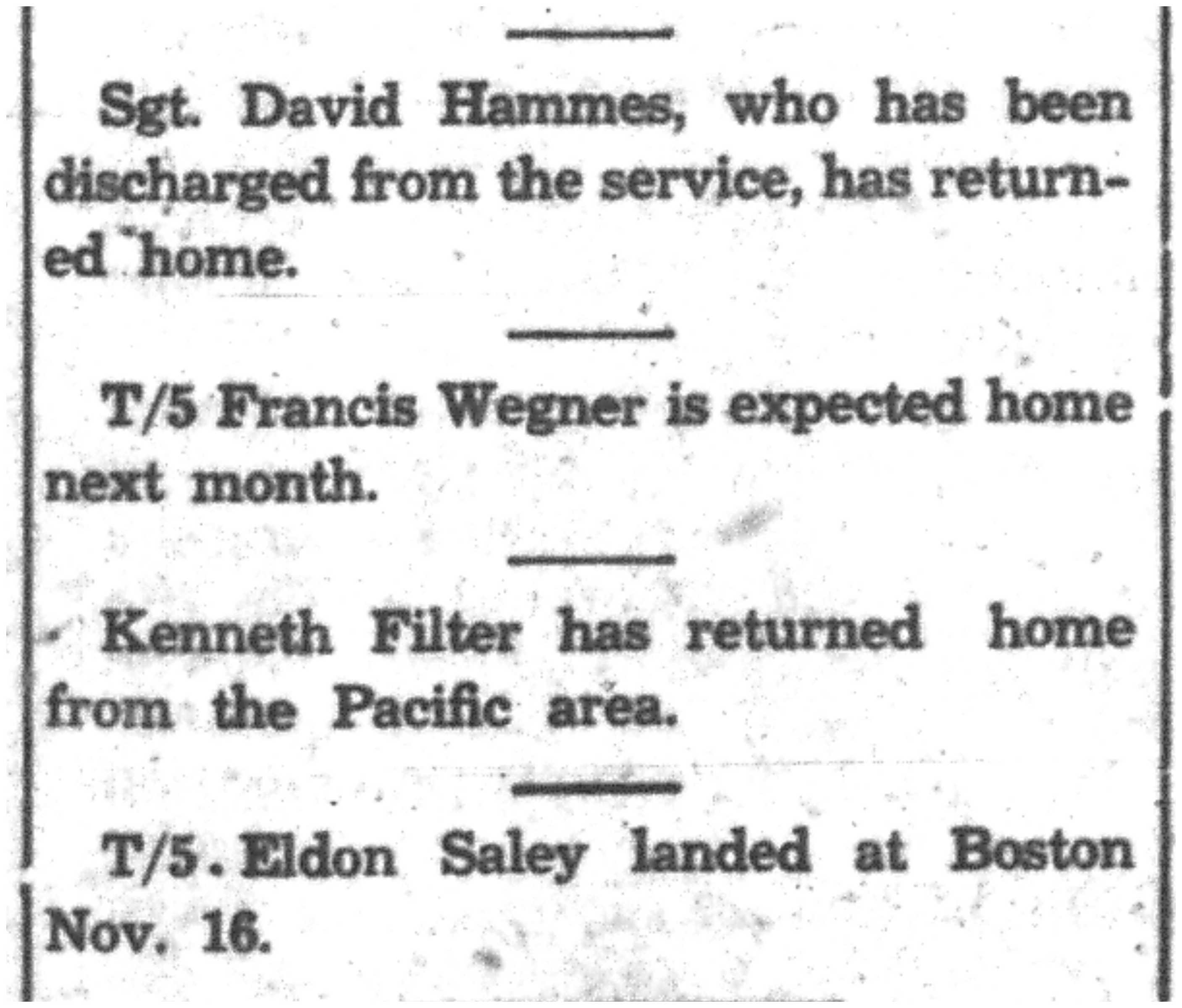 Sgt. David Hammes, who has been discharged from the service, has returned home.

T/5 Francis Wegner is expected home next month.

Kenneth Filter has returned home from the Pacific area.

T/5. Eldon Saley landed at Boston Nov. 16.